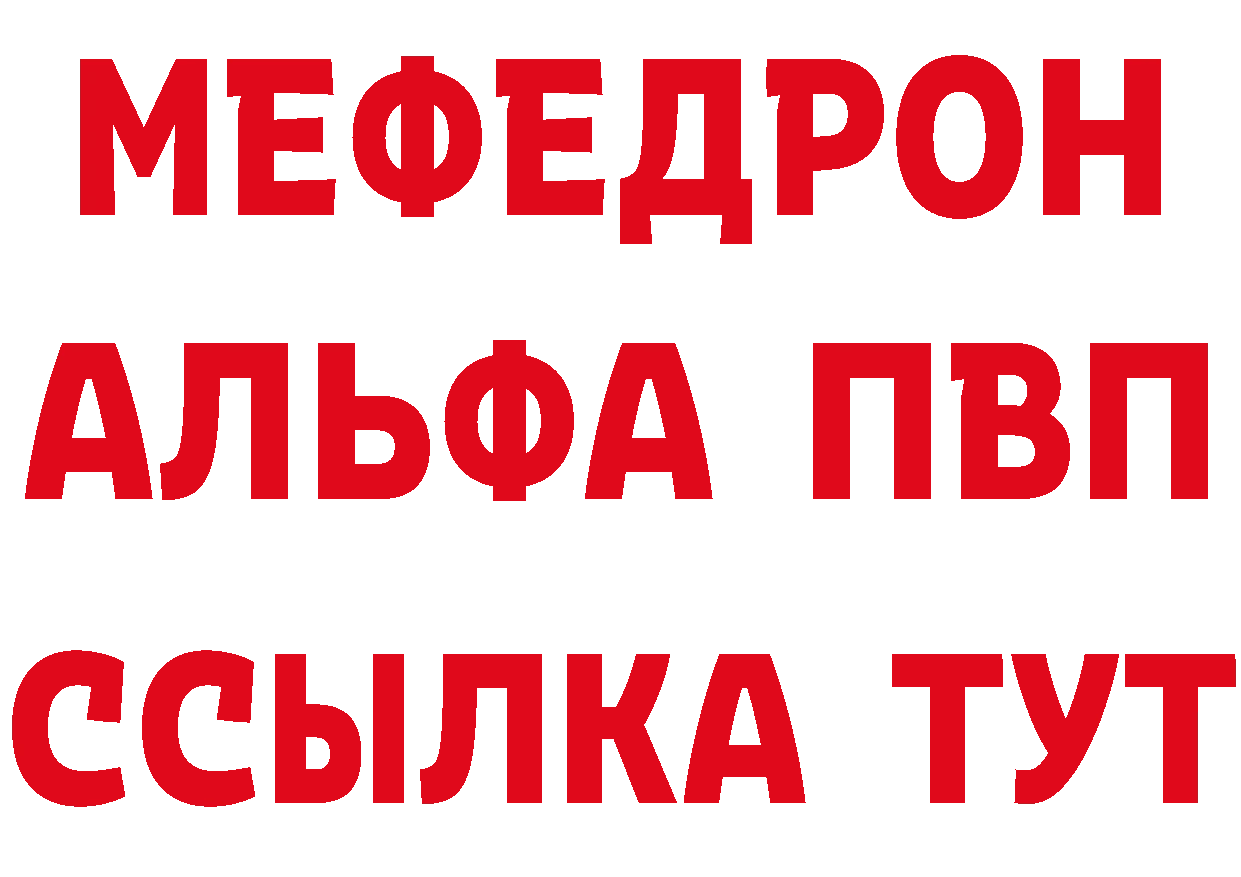 МЕФЕДРОН
АЛЬФА ПВП
ССЫЛКА ТУТ